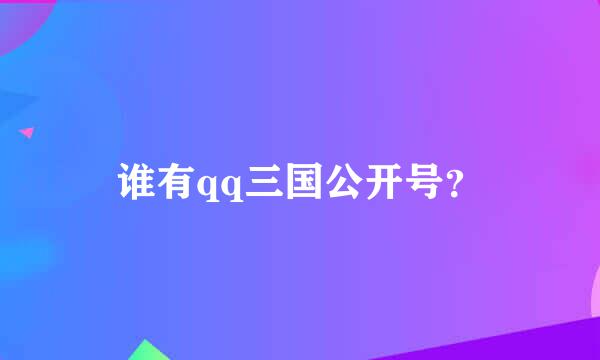 谁有qq三国公开号?